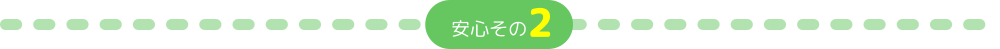 安心その2